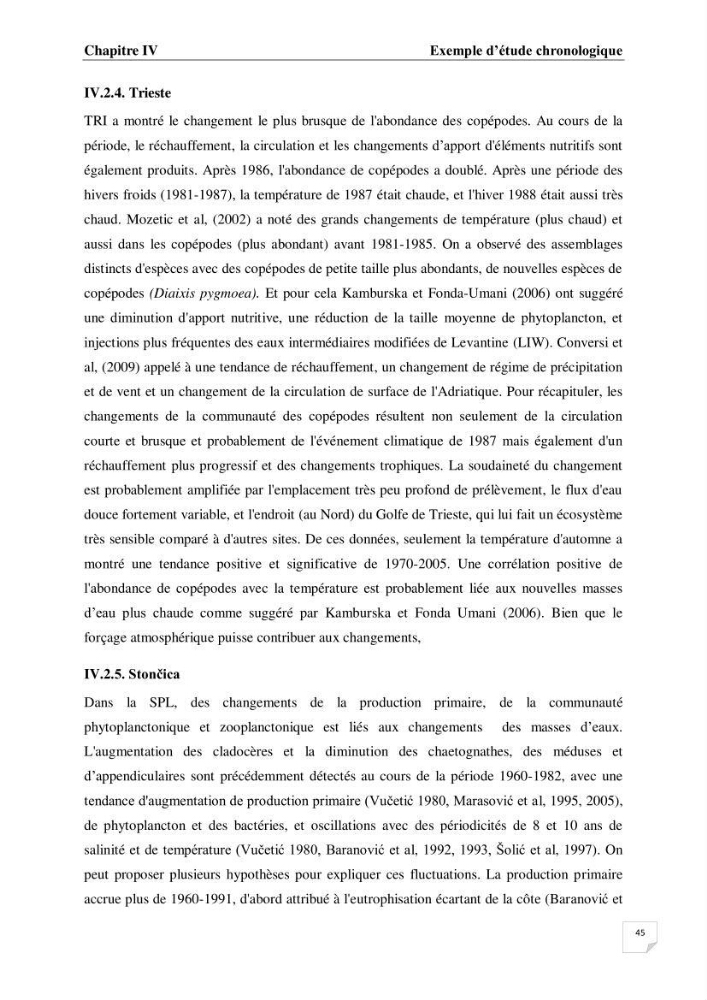 Chapitre IV Exemple d'étude chronologique

IV.2.4. Trieste

TRI a montré le changement le plus brusque de l'abondance des copépodes. Au cours de la période, le réchauffement, la circulation et les changements d'apport d'éléments nutritifs sont également produits. Après 1986, l'abondance de copépodes a doublé. Après une période des hivers froids (1981-1987), la température de 1987 était chaude, et l'hiver 1988 était aussi très chaud. Mozetic et al, (2002) a noté des grands changements de température (plus chaud) et aussi dans les copépodes (plus abondant) avant 1981-1985. On a observé des assemblages distincts d'espèces avec des copépodes de petite taille plus abondants, de nouvelles espèces de copépodes (Diaixis pygmoea). Et pour cela Kamburska et Fonda-Umani (2006) ont suggéré une diminution d'apport nutritive, une réduction de la taille moyenne de phytoplancton, et injections plus fréquentes des eaux intermédiaires modifiées de Levantine (LIW). Conversi et al, (2009) appelé à une tendance de réchauffement, un changement de régime de précipitation et de vent et un changement de la circulation de surface de l'Adriatique. Pour récapituler, les changements de la communauté des copépodes résultent non seulement de la circulation courte et brusque et probablement de l'événement climatique de 1987 mais également d'un réchauffement plus progressif et des changements trophiques. La soudaineté du changement est probablement amplifiée par l'emplacement très peu profond de prélèvement, le flux d'eau douce fortement variable, et l'endroit (au Nord) du Golfe de Trieste, qui lui fait un écosystème très sensible comparé à d'autres sites. De ces données, seulement la température d'automne a montré une tendance positive et significative de 1970-2005. Une corrélation positive de l'abondance de copépodes avec la température est probablement liée aux nouvelles masses d'eau plus chaude comme suggéré par Kamburska et Fonda Umani (2006). Bien que le forçage atmosphérique puisse contribuer aux changements,

IV.2.5. Stončica

Dans la SPL, des changements de la production primaire, de la communauté phytoplanctonique et zooplanctonique est liés aux changements des masses d'eaux. L'augmentation des cladocères et la diminution des chaetognathes, des méduses et d'appendiculaires sont précédemment détectés au cours de la période 1960-1982, avec une tendance d'augmentation de production primaire (Vučetić 1980, Marasović et al, 1995, 2005), de phytoplancton et des bactéries, et oscillations avec des périodicités de 8 et 10 ans de salinité et de température (Vučetić 1980, Baranović et al, 1992, 1993, Šolić et al, 1997). On peut proposer plusieurs hypothèses pour expliquer ces fluctuations. La production primaire accrue plus de 1960-1991, d'abord attribué à l'eutrophisation écartant de la côte (Baranović et

45